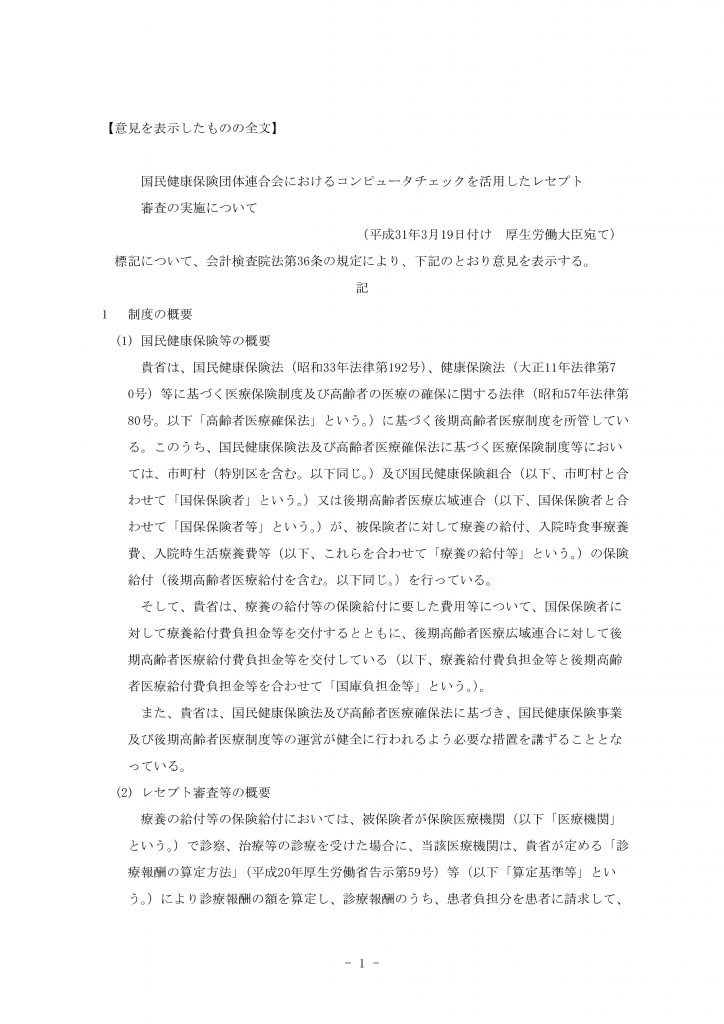 【意見を表示したものの全文】

国民健康保険団体連合会におけるコンピュータチェックを活用したレセプト審査の実施について

（平成31年3月19日付け　厚生労働大臣宛て）

標記について、会計検査院法第36条の規定により、下記のとおり意見を表示する。

記

1　制度の概要

(1) 国民健康保険等の概要

貴省は、国民健康保険法（昭和33年法律第192号）、健康保険法（大正11年法律第70号）等に基づく医療保険制度及び高齢者の医療の確保に関する法律（昭和57年法律第80号。以下「高齢者医療確保法」という。）に基づく後期高齢者医療制度を所管している。このうち、国民健康保険法及び高齢者医療確保法に基づく医療保険制度等においては、市町村（特別区を含む。以下同じ。）及び国民健康保険組合（以下、市町村と合わせて「国保保険者」という。）又は後期高齢者医療広域連合（以下、国保保険者と合わせて「国保保険者等」という。）が、被保険者に対して療養の給付、入院時食事療養費、入院時生活療養費等（以下、これらを合わせて「療養の給付等」という。）の保険給付（後期高齢者医療給付を含む。以下同じ。）を行っている。

そして、貴省は、療養の給付等の保険給付に要した費用等について、国保保険者に対して療養給付費負担金等を交付するとともに、後期高齢者医療広域連合に対して後期高齢者医療給付費負担金等を交付している（以下、療養給付費負担金等と後期高齢者医療給付費負担金等を合わせて「国庫負担金等」という。）。

また、貴省は、国民健康保険法及び高齢者医療確保法に基づき、国民健康保険事業及び後期高齢者医療制度等の運営が健全に行われるよう必要な措置を講ずることとなっている。

(2) レセプト審査等の概要

療養の給付等の保険給付においては、被保険者が保険医療機関（以下「医療機関」という。）で診察、治療等の診療を受けた場合に、当該医療機関は、貴省が定める「診療報酬の算定方法」（平成20年厚生労働省告示第59号）等（以下「算定基準等」という。）により診療報酬の額を算定し、診療報酬のうち、患者負担分を患者に請求して、

－ 1 －